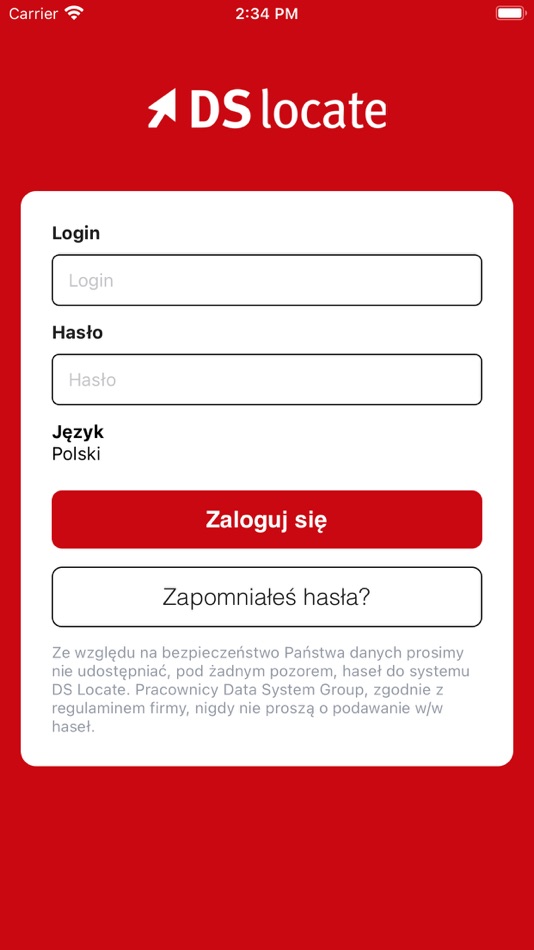 Carrier 2:34 PM

DS locate

Login

Login

Hasło

Hasło

Język
Polski

Zaloguj się

Zapomniałeś hasła?

Ze względu na bezpieczeństwo Państwa danych prosimy nie udostępniać, pod żadnym pozorem, haseł do systemu DS Locate. Pracownicy Data System Group, zgodnie z regulaminem firmy, nigdy nie proszą o podawanie w/w haseł.